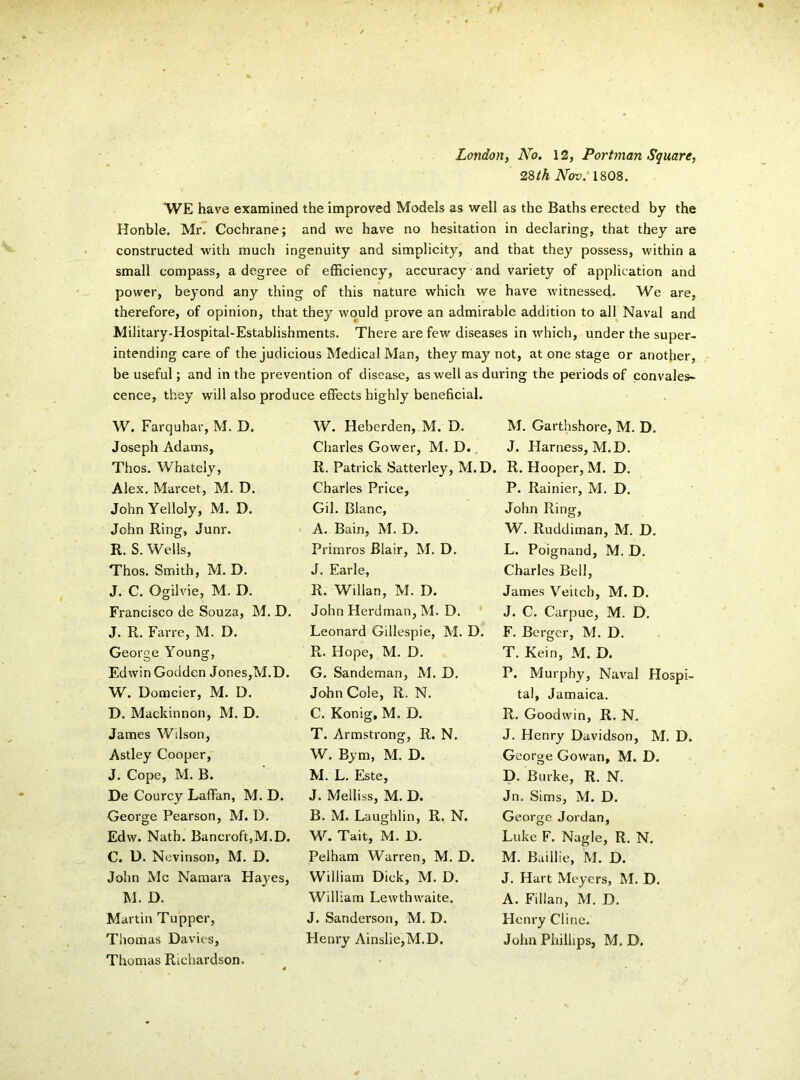 London, No. 12, Portman Square, 28th Nov. 1808.

WE have examined the improved Models as well as the Baths erected by the Honble. Mr. Cochrane; and we have no hesitation in declaring, that they are constructed with much ingenuity and simplicity, and that they possess, within a small compass, a degree of efficiency, accuracy and variety of application and power, beyond any thing of this nature which we have witnessed. We are, therefore, of opinion, that they would prove an admirable addition to all Naval and Military-Hospital-Establishments. There are few diseases in which, under the superintending care of the judicious Medical Man, they may not, at one stage or another, be useful; and in the prevention of disease, as well as during the periods of convalescence, they will also produce effects highly beneficial.

W. Farquhar, M. D.
Joseph Adams,
Thos. Whately,
Alex. Marcet, M. D.
John Yelloly, M. D.
John Ring, Junr.
R. S. Wells,
Thos. Smith, M. D.
J. C. Ogilvie, M. D.
Francisco de Souza, M. D.
J. R. Farre, M. D.
George Young,
Edwin Godden Jones, M.D.
W. Domeier, M. D.
D. Mackinnon, M. D.
James Wilson,
Astley Cooper,
J. Cope, M. B.
De Courcy Laffan, M. D.
George Pearson, M. D.
Edw. Nath. Bancroft, M.D.
C. D. Nevinson, M. D.
John Mc Namara Hayes, M. D.
Martin Tupper,
Thomas Davies,
Thomas Richardson.

W. Heberden, M. D.
Charles Gower, M. D.
R. Patrick Satterley, M.D.
Charles Price,
Gil. Blanc,
A. Bain, M. D.
Primros Blair, M. D.
J. Earle,
R. Willan, M. D.
John Herdman, M. D.
Leonard Gillespie, M. D.
R. Hope, M. D.
G. Sandeman, M. D.
John Cole, R. N.
C. Konig, M. D.
T. Armstrong, R. N.
W. Bym, M. D.
M. L. Este,
J. Melliss, M. D.
B. M. Laughlin, R. N.
W. Tait, M. D.
Pelham Warren, M. D.
William Dick, M. D.
William Lewthwaite.
J. Sanderson, M. D.
Henry Ainslie, M.D.

M. Garthshore, M. D.
J. Harness, M.D.
R. Hooper, M. D.
P. Rainier, M. D.
John Ring,
W. Ruddiman, M. D.
L. Poignand, M. D.
Charles Bell,
James Veitch, M. D.
J. C. Carpue, M. D.
F. Berger, M. D.
T. Kein, M. D.
P. Murphy, Naval Hospital, Jamaica.
R. Goodwin, R. N.
J. Henry Davidson, M. D.
George Gowan, M. D.
D. Burke, R. N.
Jn. Sims, M. D.
George Jordan,
Luke F. Nagle, R. N.
M. Baillie, M. D.
J. Hart Meyers, M. D.
A. Fillan, M. D.
Henry Cline.
John Phillips, M. D.